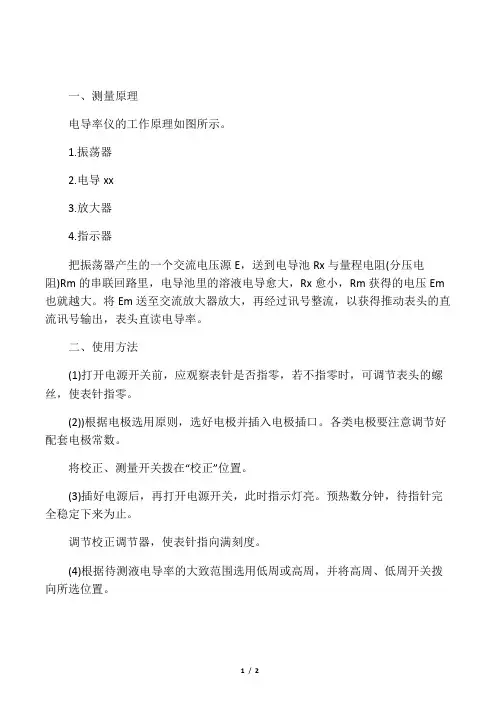 一、测量原理

电导率仪的工作原理如图所示。

1.振荡器

2.电导 xx

3.放大器

4.指示器

把振荡器产生的一个交流电压源 E，送到电导池 Rx 与量程电阻(分压电阻)Rm 的串联回路里，电导池里的溶液电导愈大，Rx 愈小，Rm 获得的电压 Em 也就越大。将 Em 送至交流放大器放大，再经过讯号整流，以获得推动表头的直流讯号输出，表头直读电导率。

二、使用方法

(1)打开电源开关前，应观察表针是否指零，若不指零时，可调节表头的螺丝，使表针指零。

(2))根据电极选用原则，选好电极并插入电极插口。各类电极要注意调节好配套电极常数。

将校正、测量开关拨在“校正”位置。

(3)插好电源后，再打开电源开关，此时指示灯亮。预热数分钟，待指针完全稳定下来为止。

调节校正调节器，使表针指向满刻度。

(4)根据待测液电导率的大致范围选用低周或高周，并将高周、低周开关拨向所选位置。

1 / 2